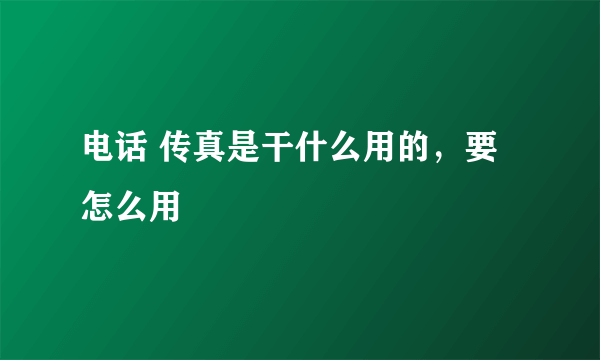 电话 传真是干什么用的，要怎么用